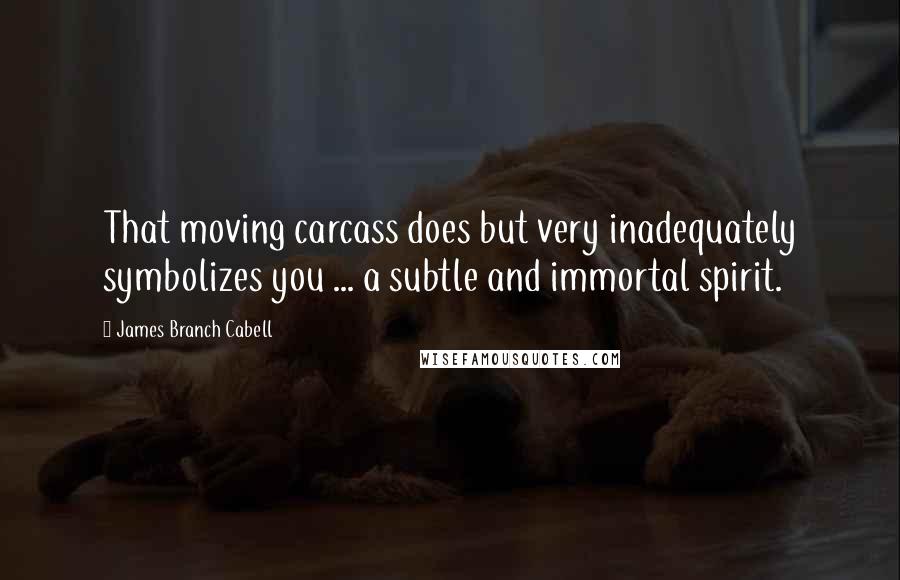 That moving carcass does but very inadequately symbolizes you ... a subtle and immortal spirit.

James Branch Cabell

WISEFAMOUSQUOTES.COM